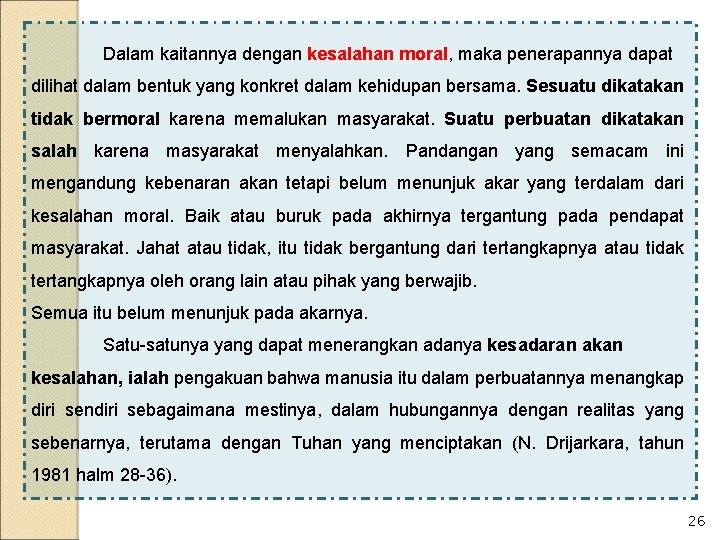 Dalam kaitannya dengan kesalahan moral, maka penerapannya dapat dilihat dalam bentuk yang konkret dalam kehidupan bersama. Sesuatu dikatakan tidak bermoral karena memalukan masyarakat. Suatu perbuatan dikatakan salah karena masyarakat menyalahkan. Pandangan yang semacam ini mengandung kebenaran akan tetapi belum menunjuk akar yang terdalam dari kesalahan moral. Baik atau buruk pada akhirnya tergantung pada pendapat masyarakat. Jahat atau tidak, itu tidak bergantung dari tertangkapnya atau tidak tertangkapnya oleh orang lain atau pihak yang berwajib.
Semua itu belum menunjuk pada akarnya.

Satu-satunya yang dapat menerangkan adanya kesadaran akan kesalahan, ialah pengakuan bahwa manusia itu dalam perbuatannya menangkap diri sendiri sebagaimana mestinya, dalam hubungannya dengan realitas yang sebenarnya, terutama dengan Tuhan yang menciptakan (N. Drijarkara, tahun 1981 halm 28-36).

26